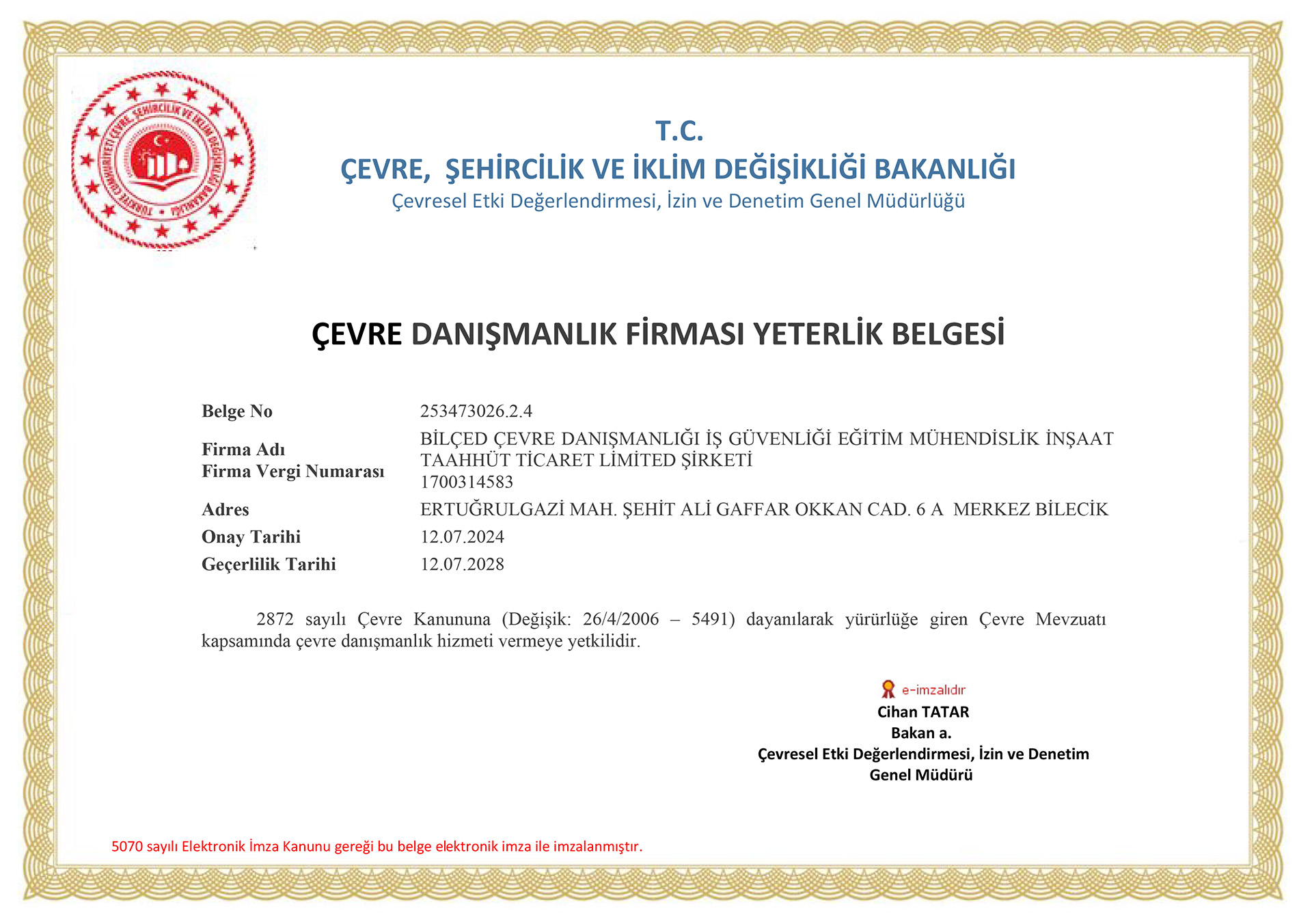 TÜRKİYE CUMHURİYETİ ÇEVRE, ŞEHİRCİLİK VE İKLİM DEĞİŞİKLİĞİ BAKANLIĞI

T.C.
ÇEVRE, ŞEHİRCİLİK VE İKLİM DEĞİŞİKLİĞİ BAKANLIĞI
Çevresel Etki Değerlendirmesi, İzin ve Denetim Genel Müdürlüğü

ÇEVRE DANIŞMANLIK FİRMASI YETERLİK BELGESİ

| | |
|---|---|
| Belge No | 253473026.2.4 |
| Firma Adı | BİLÇED ÇEVRE DANIŞMANLIĞI İŞ GÜVENLİĞİ EĞİTİM MÜHENDİSLİK İNŞAAT TAAHHÜT TİCARET LİMİTED ŞİRKETİ |
| Firma Vergi Numarası | 1700314583 |
| Adres | ERTUĞRULGAZİ MAH. ŞEHİT ALİ GAFFAR OKKAN CAD. 6 A MERKEZ BİLECİK |
| Onay Tarihi | 12.07.2024 |
| Geçerlilik Tarihi | 12.07.2028 |

2872 sayılı Çevre Kanununa (Değişik: 26/4/2006 – 5491) dayanılarak yürürlüğe giren Çevre Mevzuatı kapsamında çevre danışmanlık hizmeti vermeye yetkilidir.

e-imzalıdır
Cihan TATAR
Bakan a.
Çevresel Etki Değerlendirmesi, İzin ve Denetim
Genel Müdürü

5070 sayılı Elektronik İmza Kanunu gereği bu belge elektronik imza ile imzalanmıştır.